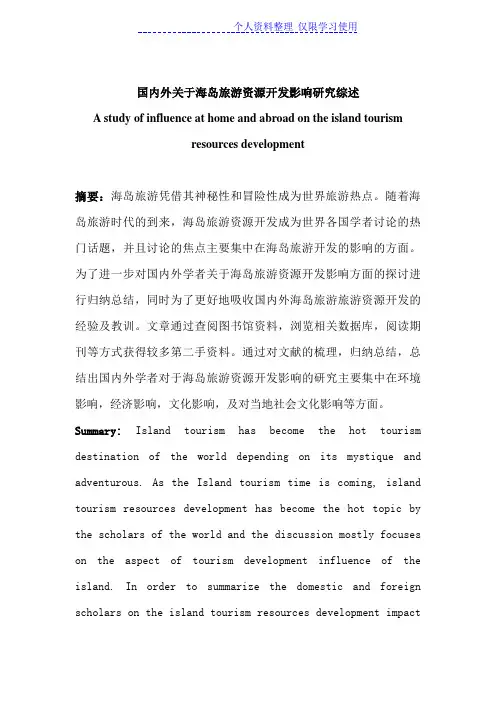 个人资料整理 仅限学习使用

国内外关于海岛旅游资源开发影响研究综述

A study of influence at home and abroad on the island tourism resources development

摘要：海岛旅游凭借其神秘性和冒险性成为世界旅游热点。随着海岛旅游时代的到来，海岛旅游资源开发成为世界各国学者讨论的热门话题，并且讨论的焦点主要集中在海岛旅游开发的影响的方面。为了进一步对国内外学者关于海岛旅游资源开发影响方面的探讨进行归纳总结，同时为了更好地吸收国内外海岛旅游旅游资源开发的经验及教训。文章通过查阅图书馆资料，浏览相关数据库，阅读期刊等方式获得较多第二手资料。通过对文献的梳理，归纳总结，总结出国内外学者对于海岛旅游资源开发影响的研究主要集中在环境影响，经济影响，文化影响，及对当地社会文化影响等方面。

Summary: Island tourism has become the hot tourism destination of the world depending on its mystique and adventurous. As the Island tourism time is coming, island tourism resources development has become the hot topic by the scholars of the world and the discussion mostly focuses on the aspect of tourism development influence of the island. In order to summarize the domestic and foreign scholars on the island tourism resources development impact